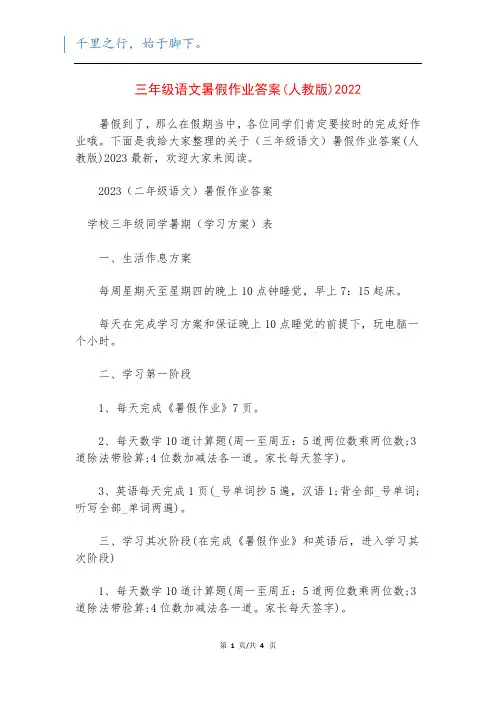 千里之行，始于脚下。

三年级语文暑假作业答案(人教版)2022

暑假到了，那么在假期当中，各位同学们肯定要按时的完成好作业哦。下面是我给大家整理的关于（三年级语文）暑假作业答案(人教版)2023最新，欢迎大家来阅读。

2023（二年级语文）暑假作业答案

学校三年级同学暑期（学习方案）表

一、生活作息方案

每周星期天至星期四的晚上10点钟睡觉，早上7：15起床。

每天在完成学习方案和保证晚上10点睡觉的前提下，玩电脑一个小时。

二、学习第一阶段

1、每天完成《暑假作业》7页。

2、每天数学10道计算题(周一至周五：5道两位数乘两位数;3道除法带验算;4位数加减法各一道。家长每天签字)。

3、英语每天完成1页(_号单词抄5遍，汉语1;背全部_号单词;听写全部_单词两遍)。

三、学习其次阶段(在完成《暑假作业》和英语后，进入学习其次阶段)

1、每天数学10道计算题(周一至周五：5道两位数乘两位数;3道除法带验算;4位数加减法各一道。家长每天签字)。

第 1 页/共 4 页